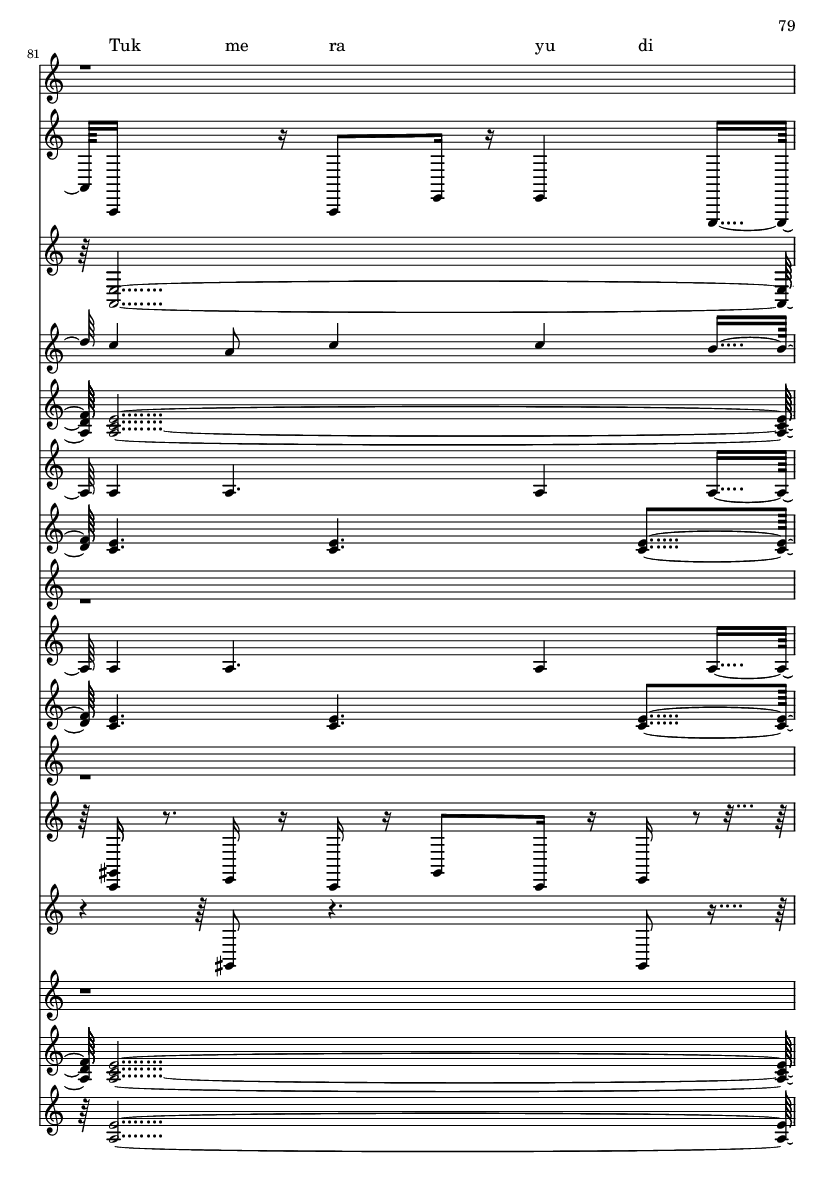 79

81

Tuk me ra yu di